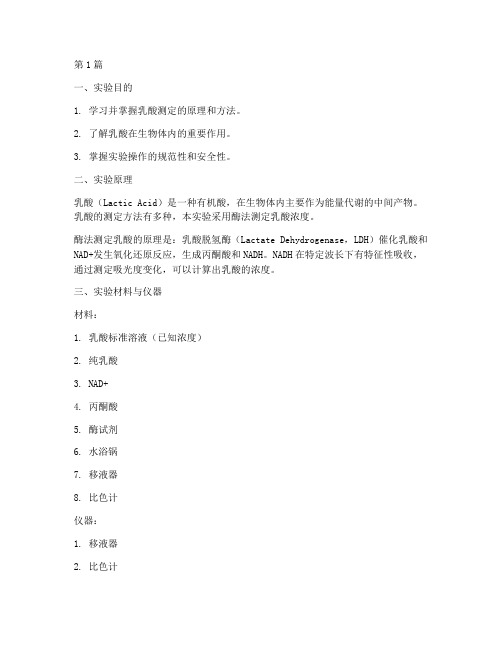 第1篇

一、实验目的

1. 学习并掌握乳酸测定的原理和方法。

2. 了解乳酸在生物体内的重要作用。

3. 掌握实验操作的规范性和安全性。

二、实验原理

乳酸（Lactic Acid）是一种有机酸，在生物体内主要作为能量代谢的中间产物。乳酸的测定方法有多种，本实验采用酶法测定乳酸浓度。

酶法测定乳酸的原理是：乳酸脱氢酶（Lactate Dehydrogenase，LDH）催化乳酸和NAD+发生氧化还原反应，生成丙酮酸和NADH。NADH在特定波长下有特征性吸收，通过测定吸光度变化，可以计算出乳酸的浓度。

三、实验材料与仪器

材料：

1. 乳酸标准溶液（已知浓度）

2. 纯乳酸

3. NAD+

4. 丙酮酸

5. 酶试剂

6. 水浴锅

7. 移液器

8. 比色计

仪器：

1. 移液器

2. 比色计